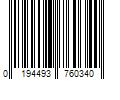 0 194493 760340